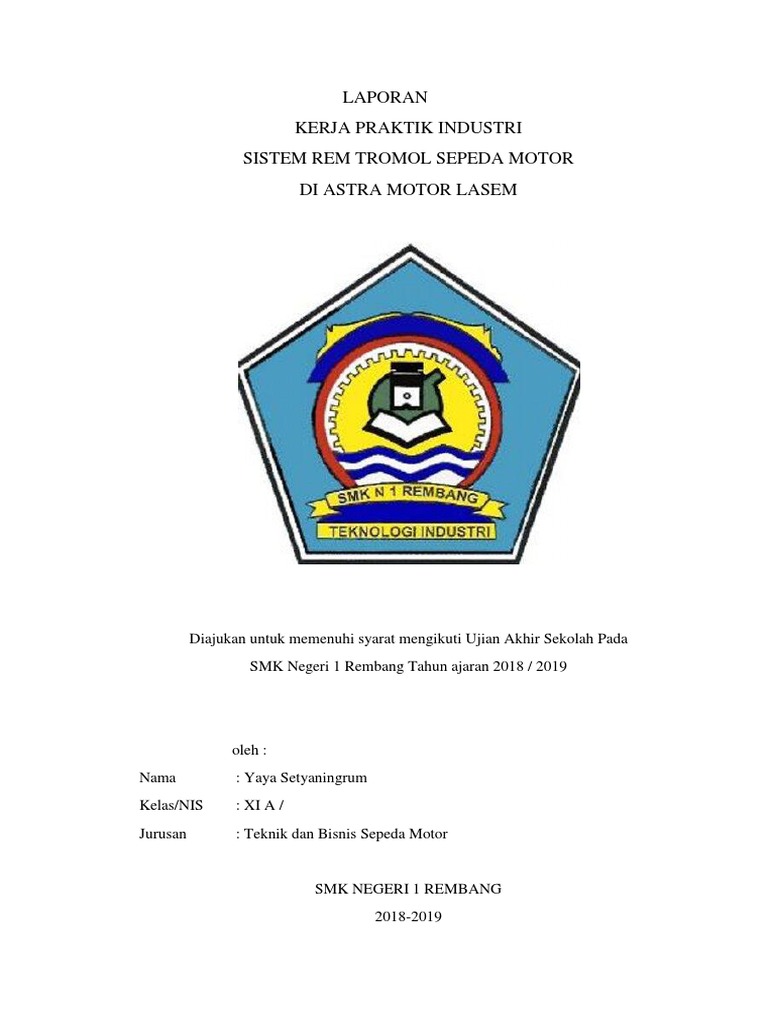 LAPORAN
KERJA PRAKTIK INDUSTRI
SISTEM REM TROMOL SEPEDA MOTOR
DI ASTRA MOTOR LASEM

SMK N 1 REMBANG
TEKNOLOGI INDUSTRI

Diajukan untuk memenuhi syarat mengikuti Ujian Akhir Sekolah Pada
SMK Negeri 1 Rembang Tahun ajaran 2018 / 2019

oleh :

Nama : Yaya Setyaningrum
Kelas/NIS : XI A /
Jurusan : Teknik dan Bisnis Sepeda Motor

SMK NEGERI 1 REMBANG
2018-2019